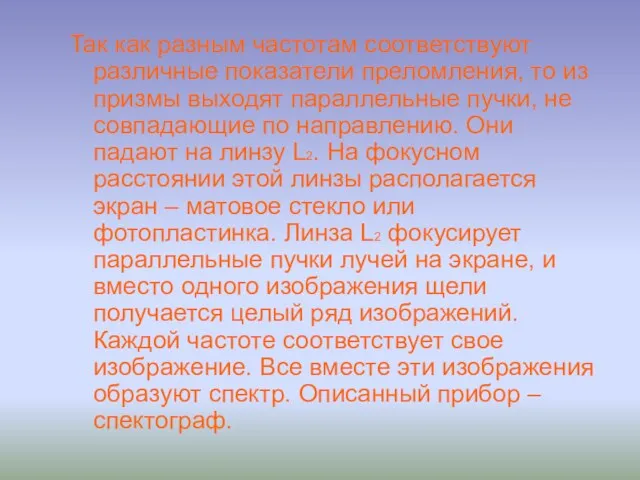 Так как разным частотам соответствуют различные показатели преломления, то из призмы выходят параллельные пучки, не совпадающие по направлению. Они падают на линзу $L_2$. На фокусном расстоянии этой линзы располагается экран – матовое стекло или фотопластинка. Линза $L_2$ фокусирует параллельные пучки лучей на экране, и вместо одного изображения щели получается целый ряд изображений. Каждой частоте соответствует свое изображение. Все вместе эти изображения образуют спектр. Описанный прибор – спектограф.